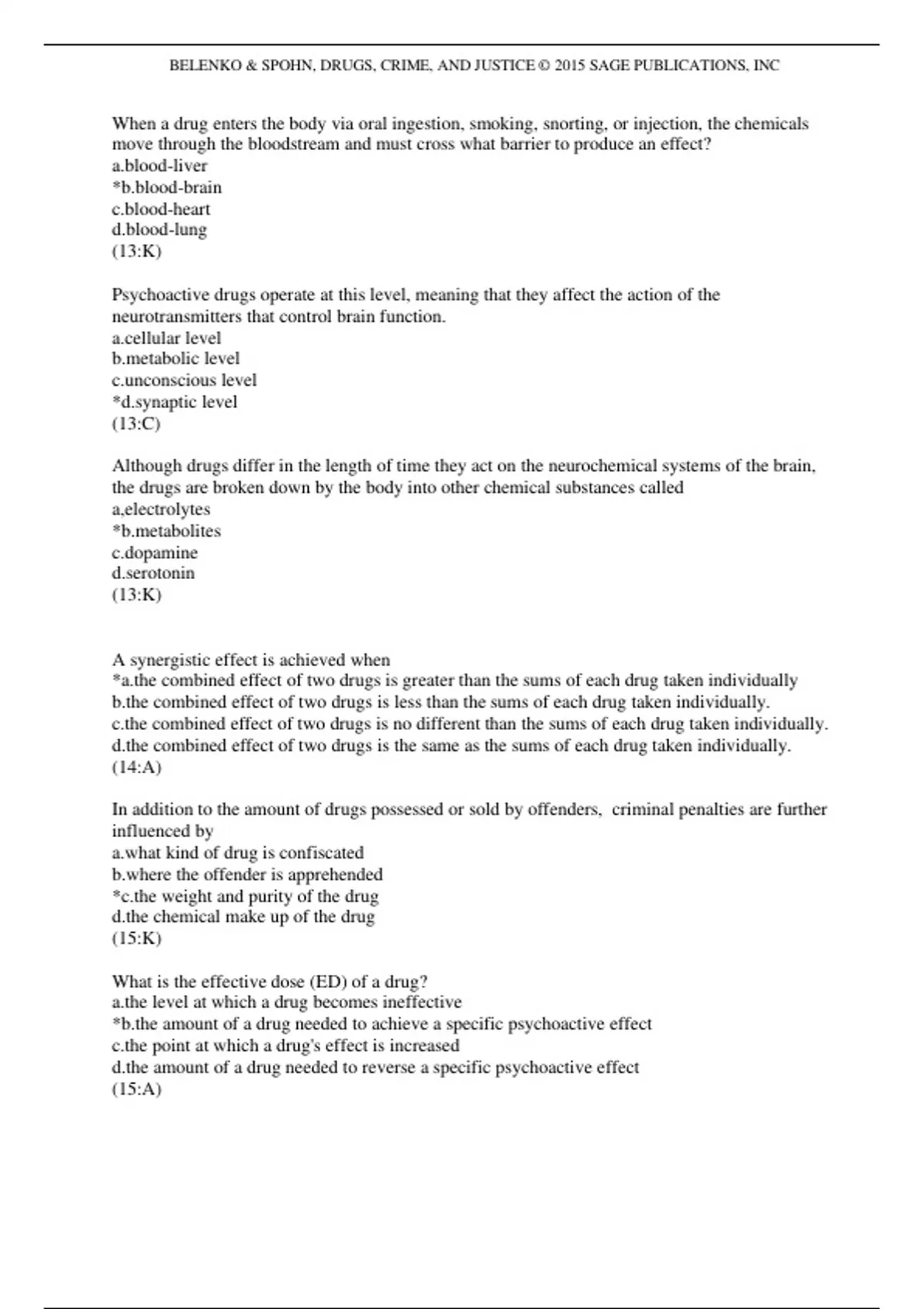 BELENKO & SPOHN, DRUGS, CRIME, AND JUSTICE © 2015 SAGE PUBLICATIONS, INC

When a drug enters the body via oral ingestion, smoking, snorting, or injection, the chemicals move through the bloodstream and must cross what barrier to produce an effect?
a.blood-liver
*b.blood-brain
c.blood-heart
d.blood-lung
(13:K)

Psychoactive drugs operate at this level, meaning that they affect the action of the neurotransmitters that control brain function.
a.cellular level
b.metabolic level
c.unconscious level
*d.synaptic level
(13:C)

Although drugs differ in the length of time they act on the neurochemical systems of the brain, the drugs are broken down by the body into other chemical substances called
a,electrolytes
*b.metabolites
c.dopamine
d.serotonin
(13:K)

A synergistic effect is achieved when
*a.the combined effect of two drugs is greater than the sums of each drug taken individually
b.the combined effect of two drugs is less than the sums of each drug taken individually.
c.the combined effect of two drugs is no different than the sums of each drug taken individually.
d.the combined effect of two drugs is the same as the sums of each drug taken individually.
(14:A)

In addition to the amount of drugs possessed or sold by offenders, criminal penalties are further influenced by
a.what kind of drug is confiscated
b.where the offender is apprehended
*c.the weight and purity of the drug
d.the chemical make up of the drug
(15:K)

What is the effective dose (ED) of a drug?
a.the level at which a drug becomes ineffective
*b.the amount of a drug needed to achieve a specific psychoactive effect
c.the point at which a drug's effect is increased
d.the amount of a drug needed to reverse a specific psychoactive effect
(15:A)